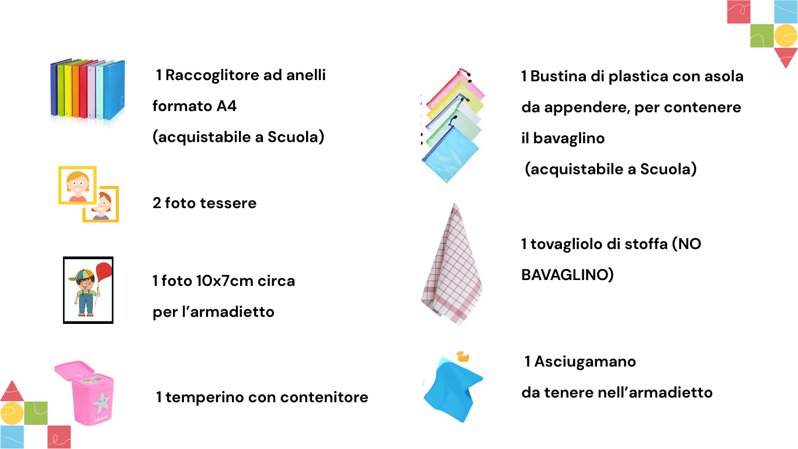 1 Raccoglitore ad anelli formato A4 (acquistabile a Scuola)

2 foto tessere

1 foto 10x7cm circa per l'armadietto

1 temperino con contenitore

1 Bustina di plastica con asola da appendere, per contenere il bavaglino (acquistabile a Scuola)

1 tovagliolo di stoffa (NO BAVAGLINO)

1 Asciugamano da tenere nell'armadietto